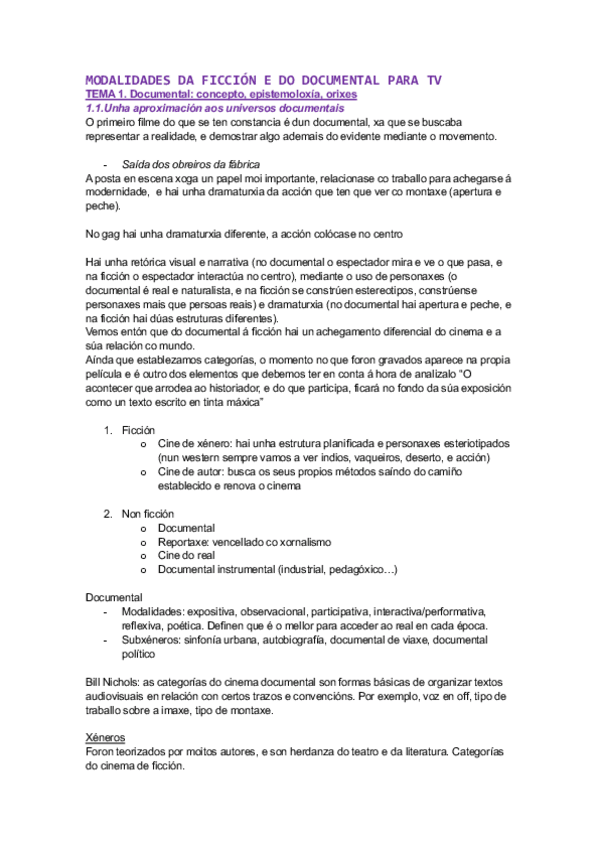 MODALIDADES DA FICCIÓN E DO DOCUMENTAL PARA TV
TEMA 1. Documental: concepto, epistemoloxía, orixes
1.1.Unha aproximación aos universos documentais
O primeiro filme do que se ten constancia é dun documental, xa que se buscaba representar a realidade, e demostrar algo ademais do evidente mediante o movemento.

- Saída dos obreiros da fábrica
A posta en escena xoga un papel moi importante, relacionase co traballo para achegarse á modernidade, e hai unha dramaturxia da acción que ten que ver co montaxe (apertura e peche).

No gag hai unha dramaturxia diferente, a acción colócase no centro

Hai unha retórica visual e narrativa (no documental o espectador mira e ve o que pasa, e na ficción o espectador interactúa no centro), mediante o uso de personaxes (o documental é real e naturalista, e na ficción se constrúen estereotipos, constrúense personaxes mais que persoas reais) e dramaturxia (no documental hai apertura e peche, e na ficción hai dúas estruturas diferentes).
Vemos entón que do documental á ficción hai un achegamento diferencial do cinema e a súa relación co mundo.
Aínda que establezamos categorías, o momento no que foron gravados aparece na propia película e é outro dos elementos que debemos ter en conta á hora de analizalo "O acontecer que arrodea ao historiador, e do que participa, ficará no fondo da súa exposición como un texto escrito en tinta máxica"

1. Ficción
o Cine de xénero: hai unha estrutura planificada e personaxes esteriotipados (nun western sempre vamos a ver indios, vaqueiros, deserto, e acción)
o Cine de autor: busca os seus propios métodos saíndo do camiño establecido e renova o cinema

2. Non ficción
o Documental
o Reportaxe: vencellado co xornalismo
o Cine do real
o Documental instrumental (industrial, pedagóxico…)

Documental
- Modalidades: expositiva, observacional, participativa, interactiva/performativa, reflexiva, poética. Definen que é o mellor para acceder ao real en cada época.
- Subxéneros: sinfonía urbana, autobiografía, documental de viaxe, documental político

Bill Nichols: as categorías do cinema documental son formas básicas de organizar textos audiovisuais en relación con certos trazos e convencións. Por exemplo, voz en off, tipo de traballo sobre a imaxe, tipo de montaxe.

Xéneros
Foron teorizados por moitos autores, e son herdanza do teatro e da literatura. Categorías do cinema de ficción.